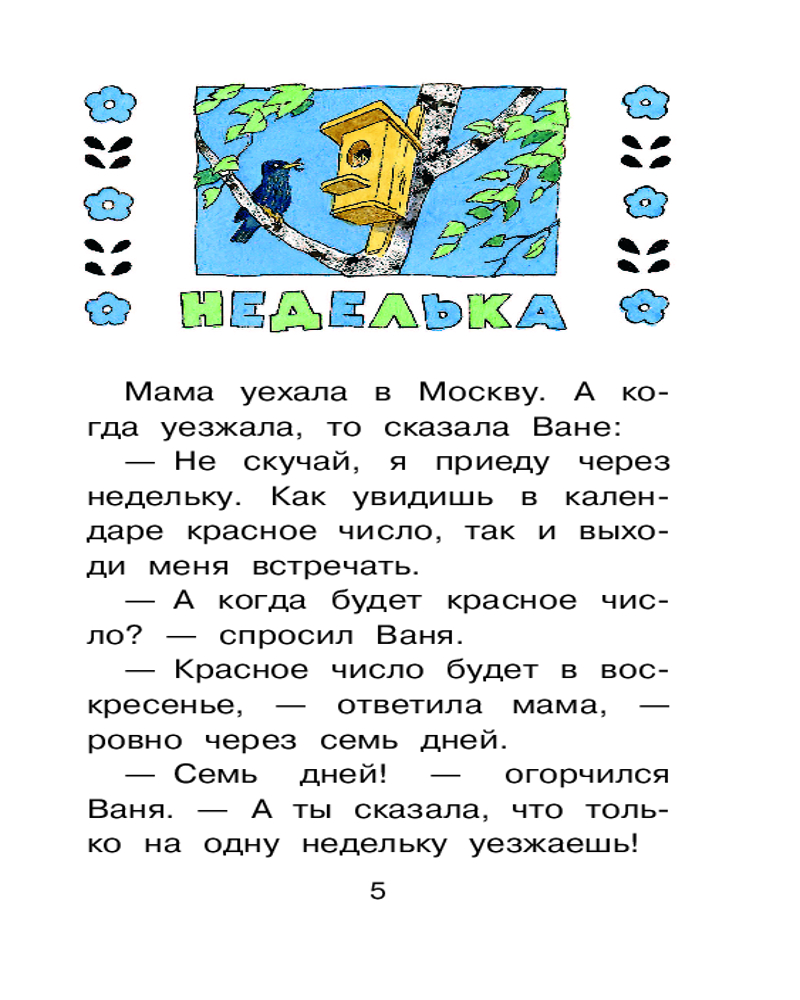 НЕДЕЛЬКА

Мама уехала в Москву. А когда уезжала, то сказала Ване:

— Не скучай, я приеду через недельку. Как увидишь в календаре красное число, так и выходи меня встречать.

— А когда будет красное число? — спросил Ваня.

— Красное число будет в воскресенье, — ответила мама, — ровно через семь дней.

— Семь дней! — огорчился Ваня. — А ты сказала, что только на одну недельку уезжаешь!

5